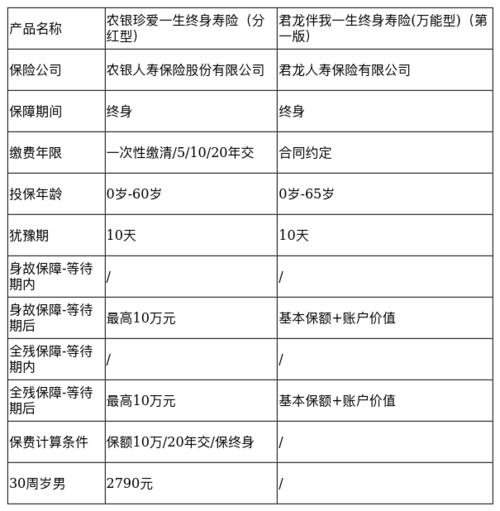 | 产品名称 | 农银珍爱一生终身寿险（分红型） | 君龙伴我一生终身寿险(万能型)（第一版） |
|---|---|---|
| 保险公司 | 农银人寿保险股份有限公司 | 君龙人寿保险有限公司 |
| 保障期间 | 终身 | 终身 |
| 缴费年限 | 一次性缴清/5/10/20年交 | 合同约定 |
| 投保年龄 | 0岁-60岁 | 0岁-65岁 |
| 犹豫期 | 10天 | 10天 |
| 身故保障-等待期内 | / | / |
| 身故保障-等待期后 | 最高10万元 | 基本保额+账户价值 |
| 全残保障-等待期内 | / | / |
| 全残保障-等待期后 | 最高10万元 | 基本保额+账户价值 |
| 保费计算条件 | 保额10万/20年交/保终身 | / |
| 30周岁男 | 2790元 | / |